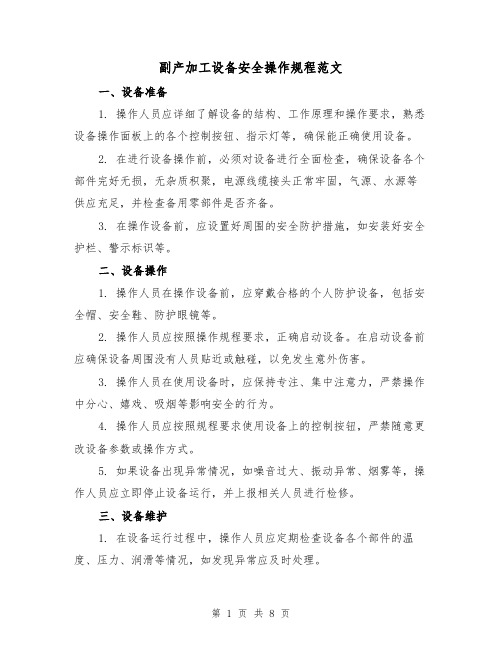 副产加工设备安全操作规程范文

一、设备准备

1. 操作人员应详细了解设备的结构、工作原理和操作要求，熟悉设备操作面板上的各个控制按钮、指示灯等，确保能正确使用设备。

2. 在进行设备操作前，必须对设备进行全面检查，确保设备各个部件完好无损，无杂质积聚，电源线缆接头正常牢固，气源、水源等供应充足，并检查备用零部件是否齐备。

3. 在操作设备前，应设置好周围的安全防护措施，如安装好安全护栏、警示标识等。

二、设备操作

1. 操作人员在操作设备前，应穿戴合格的个人防护设备，包括安全帽、安全鞋、防护眼镜等。

2. 操作人员应按照操作规程要求，正确启动设备。在启动设备前应确保设备周围没有人员贴近或触碰，以免发生意外伤害。

3. 操作人员在使用设备时，应保持专注、集中注意力，严禁操作中分心、嬉戏、吸烟等影响安全的行为。

4. 操作人员应按照规程要求使用设备上的控制按钮，严禁随意更改设备参数或操作方式。

5. 如果设备出现异常情况，如噪音过大、振动异常、烟雾等，操作人员应立即停止设备运行，并上报相关人员进行检修。

三、设备维护

1. 在设备运行过程中，操作人员应定期检查设备各个部件的温度、压力、润滑等情况，如发现异常应及时处理。

第 1 页 共 8 页